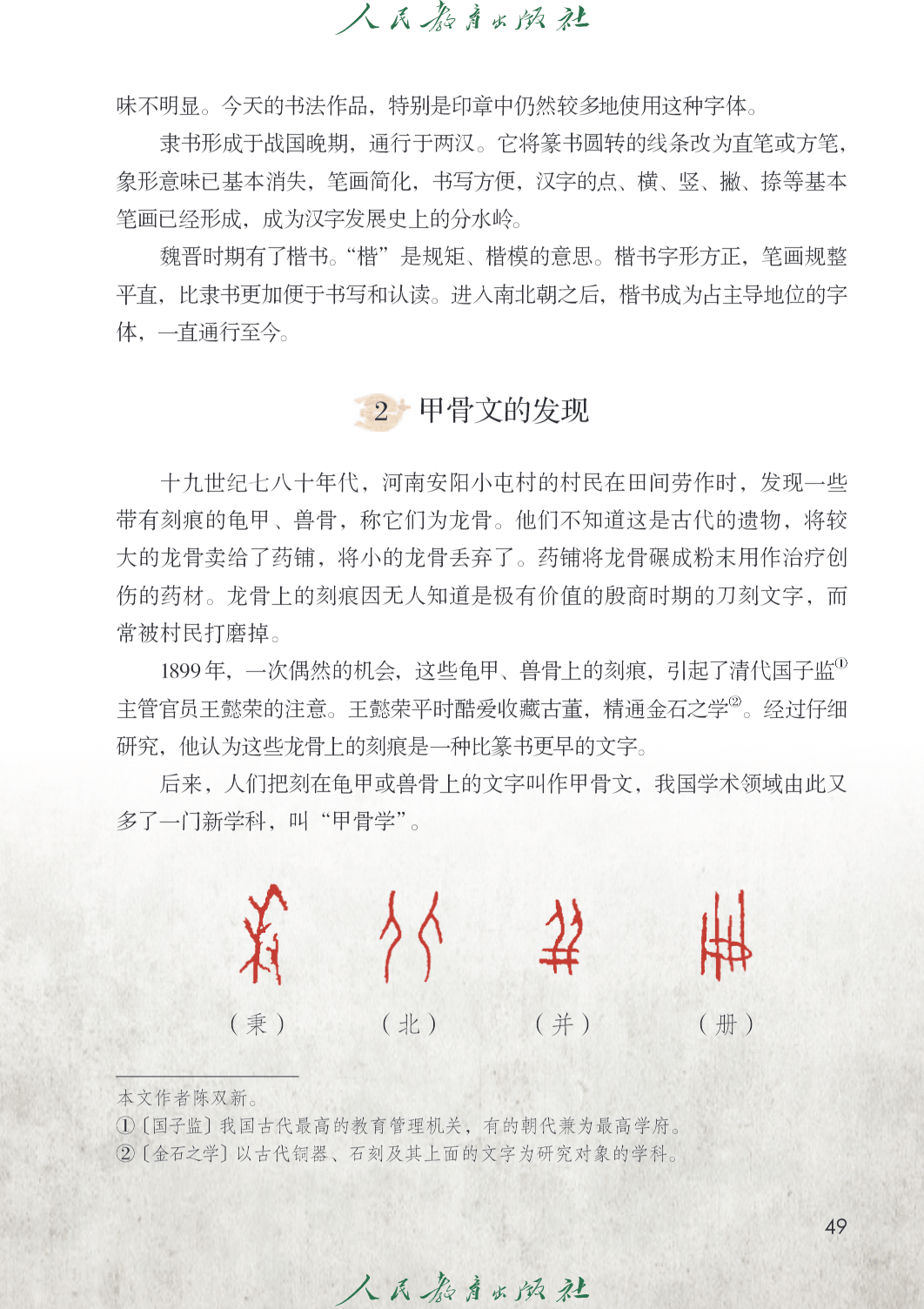 人民教育出版社

味不明显。今天的书法作品，特别是印章中仍然较多地使用这种字体。

隶书形成于战国晚期，通行于两汉。它将篆书圆转的线条改为直笔或方笔，象形意味已基本消失，笔画简化，书写方便，汉字的点、横、竖、撇、捺等基本笔画已经形成，成为汉字发展史上的分水岭。

魏晋时期有了楷书。“楷”是规矩、楷模的意思。楷书字形方正，笔画规整平直，比隶书更加便于书写和认读。进入南北朝之后，楷书成为占主导地位的字体，一直通行至今。

2 甲骨文的发现

十九世纪七八十年代，河南安阳小屯村的村民在田间劳作时，发现一些带有刻痕的龟甲、兽骨，称它们为龙骨。他们不知道这是古代的遗物，将较大的龙骨卖给了药铺，将小的龙骨丢弃了。药铺将龙骨碾成粉末用作治疗创伤的药材。龙骨上的刻痕因无人知道是极有价值的殷商时期的刀刻文字，而常被村民打磨掉。

1899年，一次偶然的机会，这些龟甲、兽骨上的刻痕，引起了清代国子监①主管官员王懿荣的注意。王懿荣平时酷爱收藏古董，精通金石之学②。经过仔细研究，他认为这些龙骨上的刻痕是一种比篆书更早的文字。

后来，人们把刻在龟甲或兽骨上的文字叫作甲骨文，我国学术领域由此又多了一门新学科，叫“甲骨学”。

（秉） （北） （并） （册）

本文作者陈双新。
①〔国子监〕我国古代最高的教育管理机关，有的朝代兼为最高学府。
②〔金石之学〕以古代铜器、石刻及其上面的文字为研究对象的学科。

49

人民教育出版社